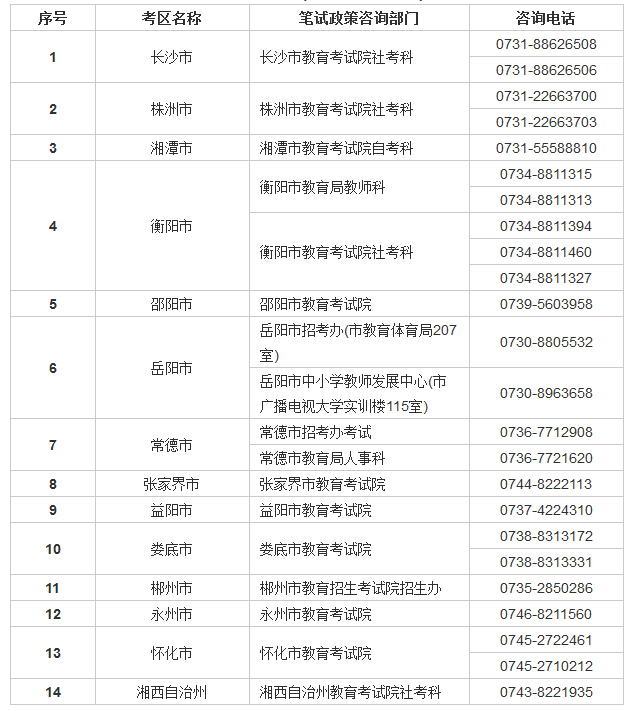 | 序号 | 考区名称 | 笔试政策咨询部门 | 咨询电话 |
|---|---|---|---|
| 1 | 长沙市 | 长沙市教育考试院社考科 | 0731-88626508 |
| | | | 0731-88626506 |
| 2 | 株洲市 | 株洲市教育考试院社考科 | 0731-22663700 |
| | | | 0731-22663703 |
| 3 | 湘潭市 | 湘潭市教育考试院自考科 | 0731-55588810 |
| 4 | 衡阳市 | 衡阳市教育局教师科 | 0734-8811315 |
| | | | 0734-8811313 |
| | | 衡阳市教育考试院社考科 | 0734-8811394 |
| | | | 0734-8811460 |
| | | | 0734-8811327 |
| 5 | 邵阳市 | 邵阳市教育考试院 | 0739-5603958 |
| 6 | 岳阳市 | 岳阳市招考办(市教育体育局207室) | 0730-8805532 |
| | | 岳阳市中小学教师发展中心(市广播电视大学实训楼115室) | 0730-8963658 |
| 7 | 常德市 | 常德市招考办考试 | 0736-7712908 |
| | | 常德市教育局人事科 | 0736-7721620 |
| 8 | 张家界市 | 张家界市教育考试院 | 0744-8222113 |
| 9 | 益阳市 | 益阳市教育考试院 | 0737-4224310 |
| 10 | 娄底市 | 娄底市教育考试院 | 0738-8313172 |
| | | | 0738-8313331 |
| 11 | 郴州市 | 郴州市教育招生考试院招生办 | 0735-2850286 |
| 12 | 永州市 | 永州市教育考试院 | 0746-8211560 |
| 13 | 怀化市 | 怀化市教育考试院 | 0745-2722461 |
| | | | 0745-2710212 |
| 14 | 湘西自治州 | 湘西自治州教育考试院社考科 | 0743-8221935 |